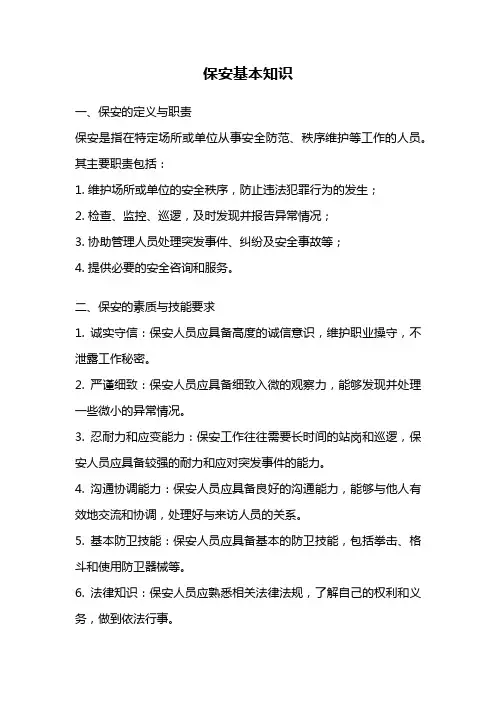 保安基本知识

一、保安的定义与职责

保安是指在特定场所或单位从事安全防范、秩序维护等工作的人员。其主要职责包括：

1. 维护场所或单位的安全秩序，防止违法犯罪行为的发生；

2. 检查、监控、巡逻，及时发现并报告异常情况；

3. 协助管理人员处理突发事件、纠纷及安全事故等；

4. 提供必要的安全咨询和服务。

二、保安的素质与技能要求

1. 诚实守信：保安人员应具备高度的诚信意识，维护职业操守，不泄露工作秘密。

2. 严谨细致：保安人员应具备细致入微的观察力，能够发现并处理一些微小的异常情况。

3. 忍耐力和应变能力：保安工作往往需要长时间的站岗和巡逻，保安人员应具备较强的耐力和应对突发事件的能力。

4. 沟通协调能力：保安人员应具备良好的沟通能力，能够与他人有效地交流和协调，处理好与来访人员的关系。

5. 基本防卫技能：保安人员应具备基本的防卫技能，包括拳击、格斗和使用防卫器械等。

6. 法律知识：保安人员应熟悉相关法律法规，了解自己的权利和义务，做到依法行事。